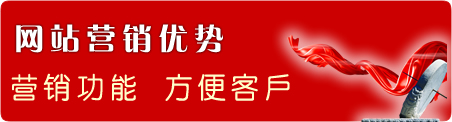 网站营销优势

营销功能 方便客戶